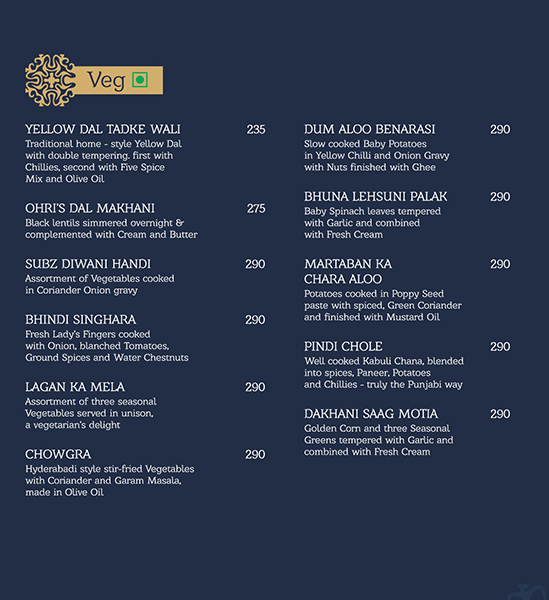 Veg

YELLOW DAL TADKE WALI 235
Traditional home - style Yellow Dal with double tempering. first with Chillies, second with Five Spice Mix and Olive Oil

OHRI'S DAL MAKHANI 275
Black lentils simmered overnight & complemented with Cream and Butter

SUBZ DIWANI HANDI 290
Assortment of Vegetables cooked in Coriander Onion gravy

BHINDI SINGHARA 290
Fresh Lady's Fingers cooked with Onion, blanched Tomatoes, Ground Spices and Water Chestnuts

LAGAN KA MELA 290
Assortment of three seasonal Vegetables served in unison, a vegetarian's delight

CHOWGRA 290
Hyderabadi style stir-fried Vegetables with Coriander and Garam Masala, made in Olive Oil

DUM ALOO BENARASI 290
Slow cooked Baby Potatoes in Yellow Chilli and Onion Gravy with Nuts finished with Ghee

BHUNA LEHSUNI PALAK 290
Baby Spinach leaves tempered with Garlic and combined with Fresh Cream

MARTABAN KA CHARA ALOO 290
Potatoes cooked in Poppy Seed paste with spiced, Green Coriander and finished with Mustard Oil

PINDI CHOLE 290
Well cooked Kabuli Chana, blended into spices, Paneer, Potatoes and Chillies - truly the Punjabi way

DAKHANI SAAG MOTIA 290
Golden Corn and three Seasonal Greens tempered with Garlic and combined with Fresh Cream